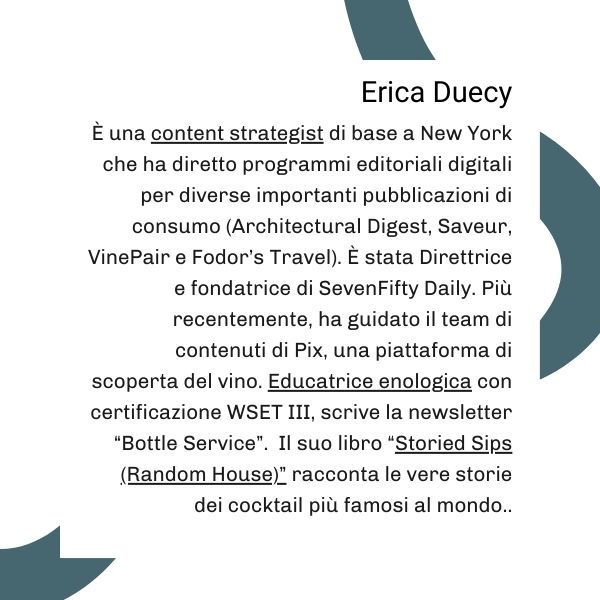 Erica Duecy

È una content strategist di base a New York che ha diretto programmi editoriali digitali per diverse importanti pubblicazioni di consumo (Architectural Digest, Saveur, VinePair e Fodor's Travel). È stata Direttrice e fondatrice di SevenFifty Daily. Più recentemente, ha guidato il team di contenuti di Pix, una piattaforma di scoperta del vino. Educatrice enologica con certificazione WSET III, scrive la newsletter "Bottle Service". Il suo libro "Storied Sips (Random House)" racconta le vere storie dei cocktail più famosi al mondo..